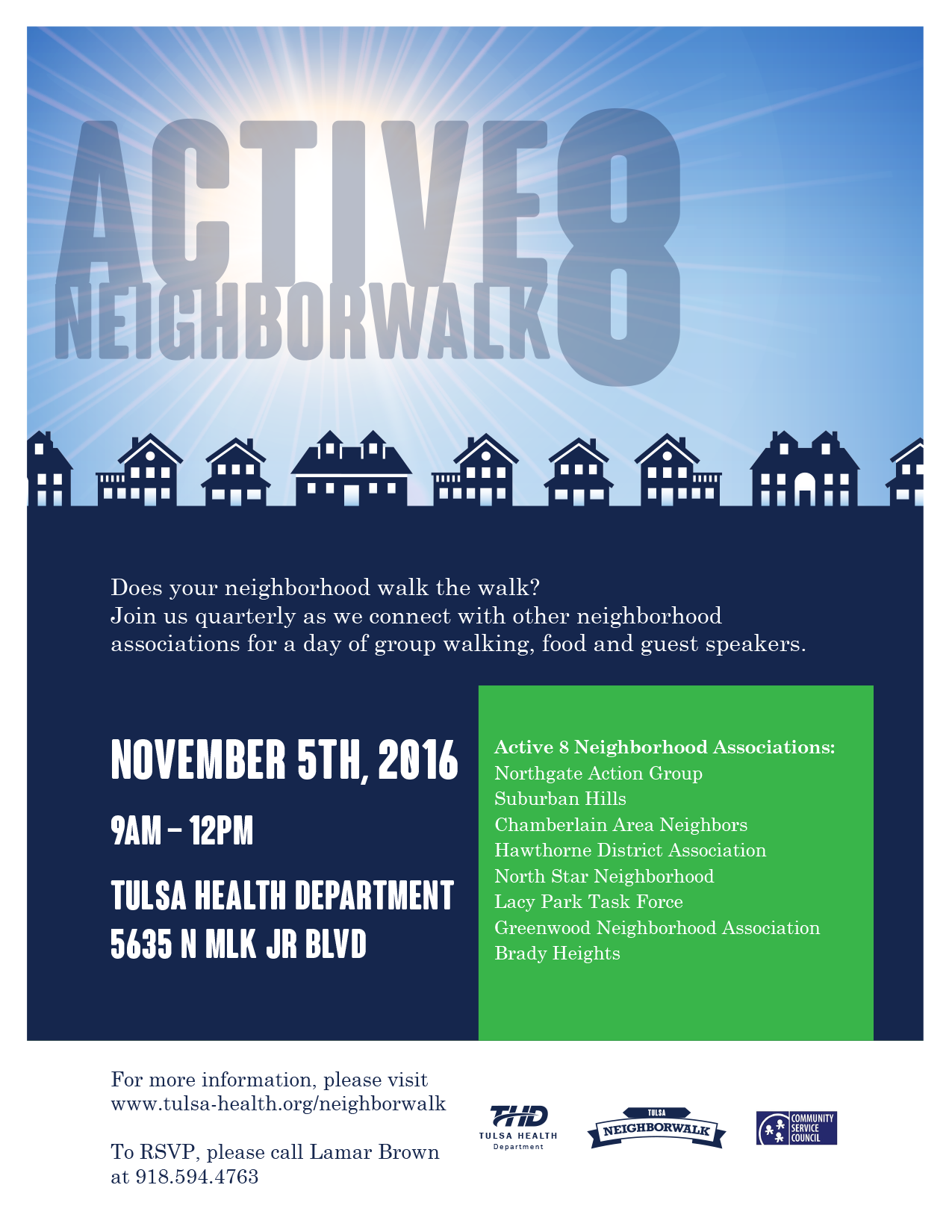 ACTIVE 8
NEIGHBORWALK

Does your neighborhood walk the walk?
Join us quarterly as we connect with other neighborhood associations for a day of group walking, food and guest speakers.

NOVEMBER 5TH, 2016

9AM – 12PM

TULSA HEALTH DEPARTMENT
5635 N MLK JR BLVD

Active 8 Neighborhood Associations:
Northgate Action Group
Suburban Hills
Chamberlain Area Neighbors
Hawthorne District Association
North Star Neighborhood
Lacy Park Task Force
Greenwood Neighborhood Association
Brady Heights

For more information, please visit www.tulsa-health.org/neighborwalk

To RSVP, please call Lamar Brown at 918.594.4763

THD
TULSA HEALTH
Department

TULSA
NEIGHBORWALK

COMMUNITY
SERVICE
COUNCIL